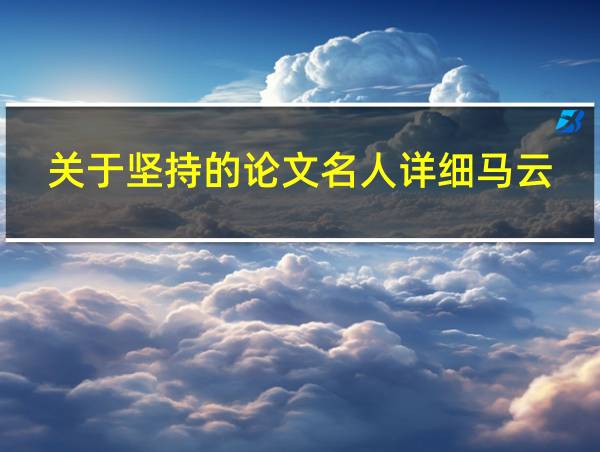 关于坚持的论文名人详细马云